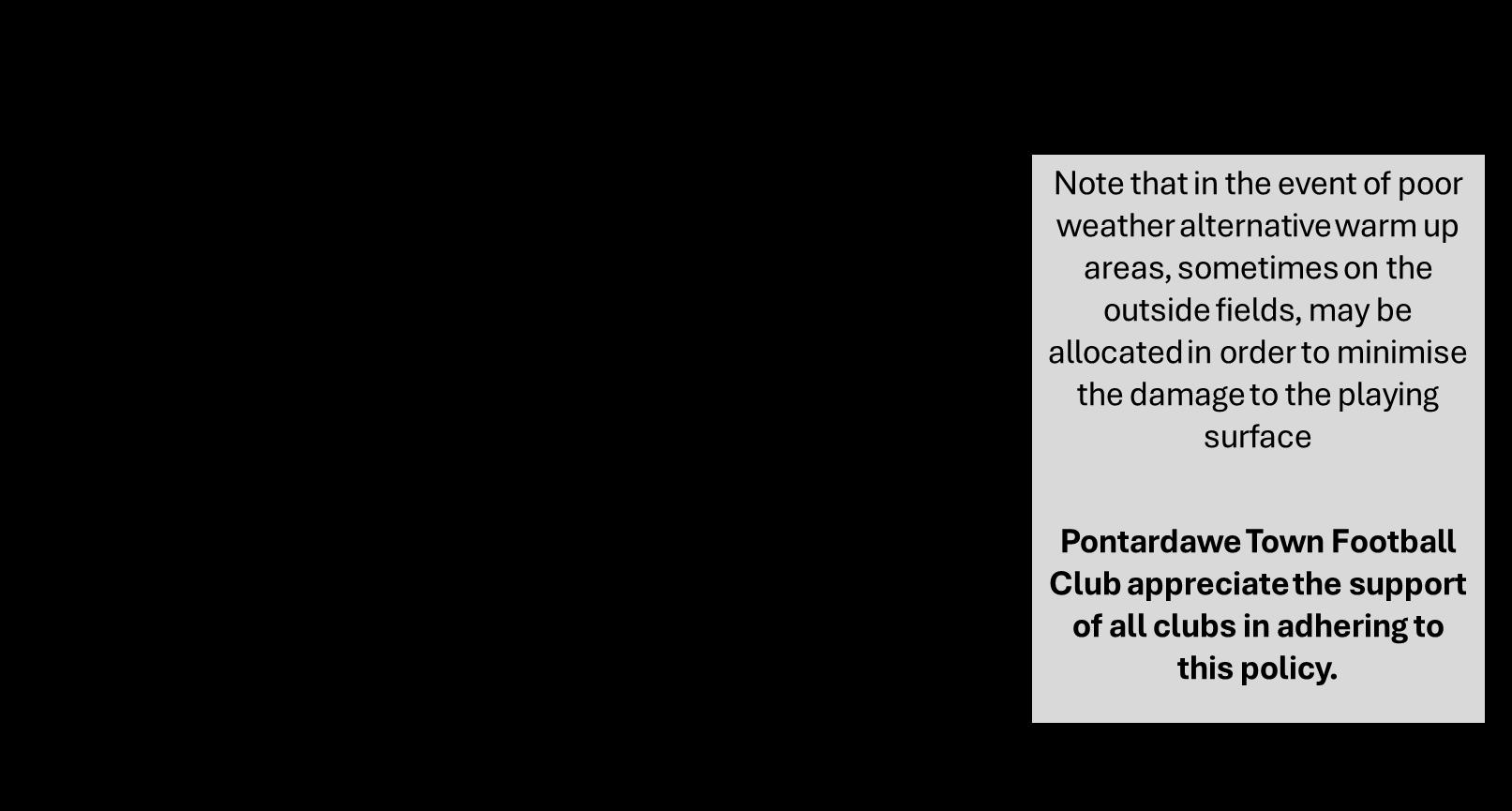 Note that in the event of poor weather alternative warm up areas, sometimes on the outside fields, may be allocated in order to minimise the damage to the playing surface

Pontardawe Town Football Club appreciate the support of all clubs in adhering to this policy.